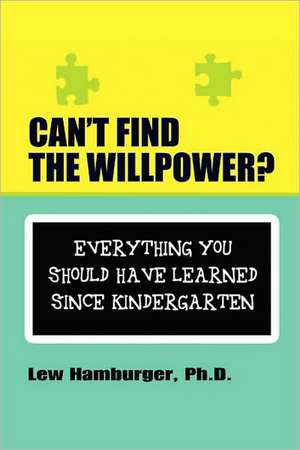 CAN'T FIND THE WILLPOWER?

EVERYTHING YOU SHOULD HAVE LEARNED SINCE KINDERGARTEN

Lew Hamburger, Ph.D.